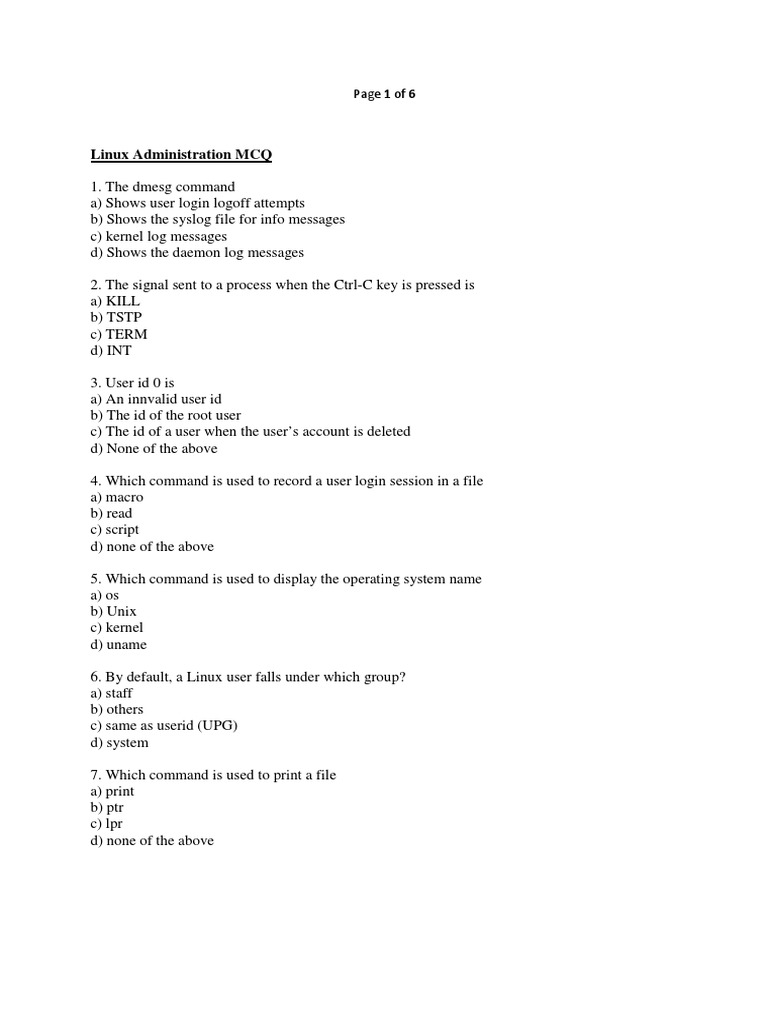 Page 1 of 6

Linux Administration MCQ

1. The dmesg command
a) Shows user login logoff attempts
b) Shows the syslog file for info messages
c) kernel log messages
d) Shows the daemon log messages

2. The signal sent to a process when the Ctrl-C key is pressed is
a) KILL
b) TSTP
c) TERM
d) INT

3. User id 0 is
a) An innvalid user id
b) The id of the root user
c) The id of a user when the user's account is deleted
d) None of the above

4. Which command is used to record a user login session in a file
a) macro
b) read
c) script
d) none of the above

5. Which command is used to display the operating system name
a) os
b) Unix
c) kernel
d) uname

6. By default, a Linux user falls under which group?
a) staff
b) others
c) same as userid (UPG)
d) system

7. Which command is used to print a file
a) print
b) ptr
c) lpr
d) none of the above